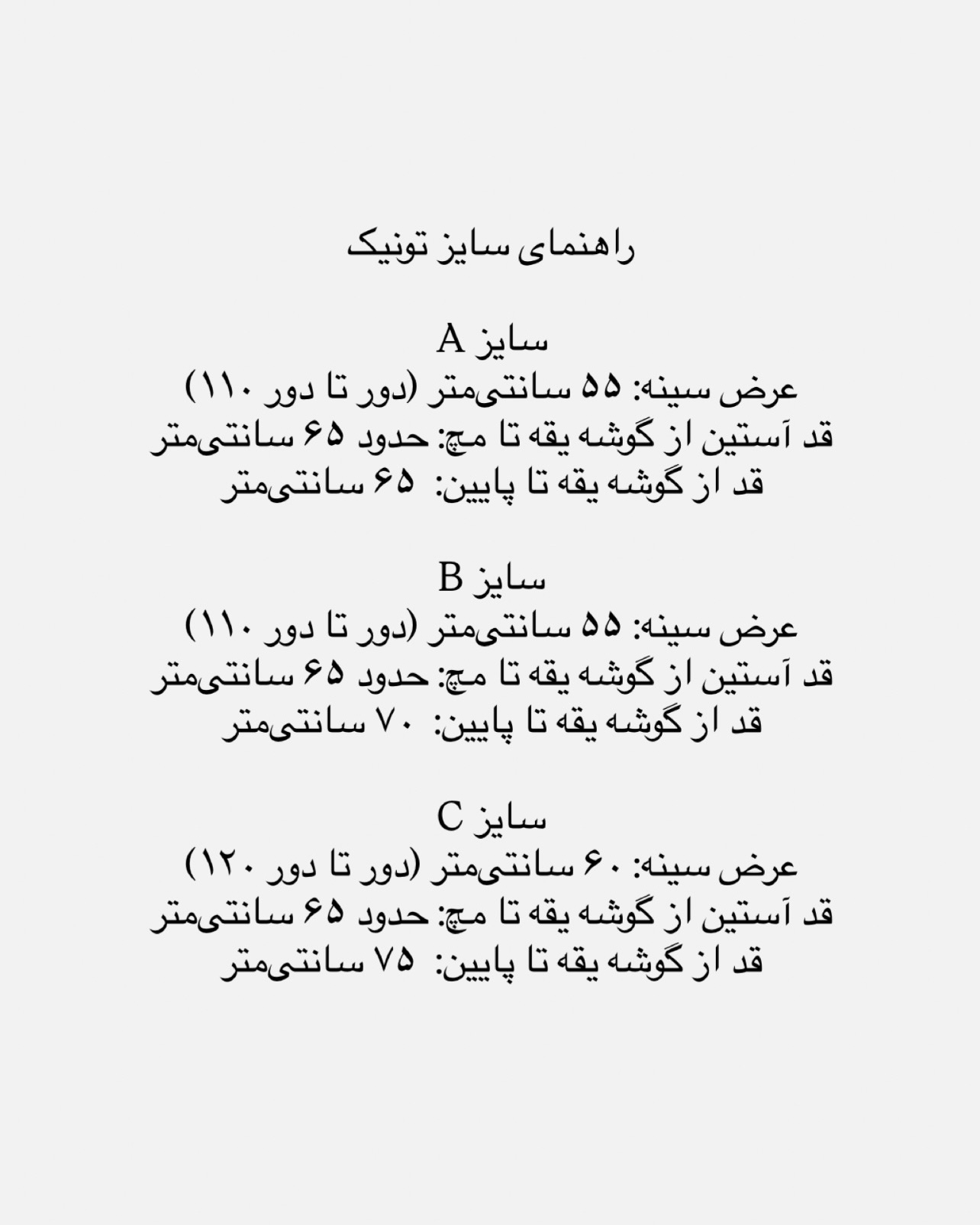 راهنمای سایز تونیک

سایز A
عرض سینه: ۵۵ سانتی‌متر (دور تا دور ۱۱۰)
قد آستین از گوشه یقه تا مچ: حدود ۶۵ سانتی‌متر
قد از گوشه یقه تا پایین: ۶۵ سانتی‌متر

سایز B
عرض سینه: ۵۵ سانتی‌متر (دور تا دور ۱۱۰)
قد آستین از گوشه یقه تا مچ: حدود ۶۵ سانتی‌متر
قد از گوشه یقه تا پایین: ۷۰ سانتی‌متر

سایز C
عرض سینه: ۶۰ سانتی‌متر (دور تا دور ۱۲۰)
قد آستین از گوشه یقه تا مچ: حدود ۶۵ سانتی‌متر
قد از گوشه یقه تا پایین: ۷۵ سانتی‌متر